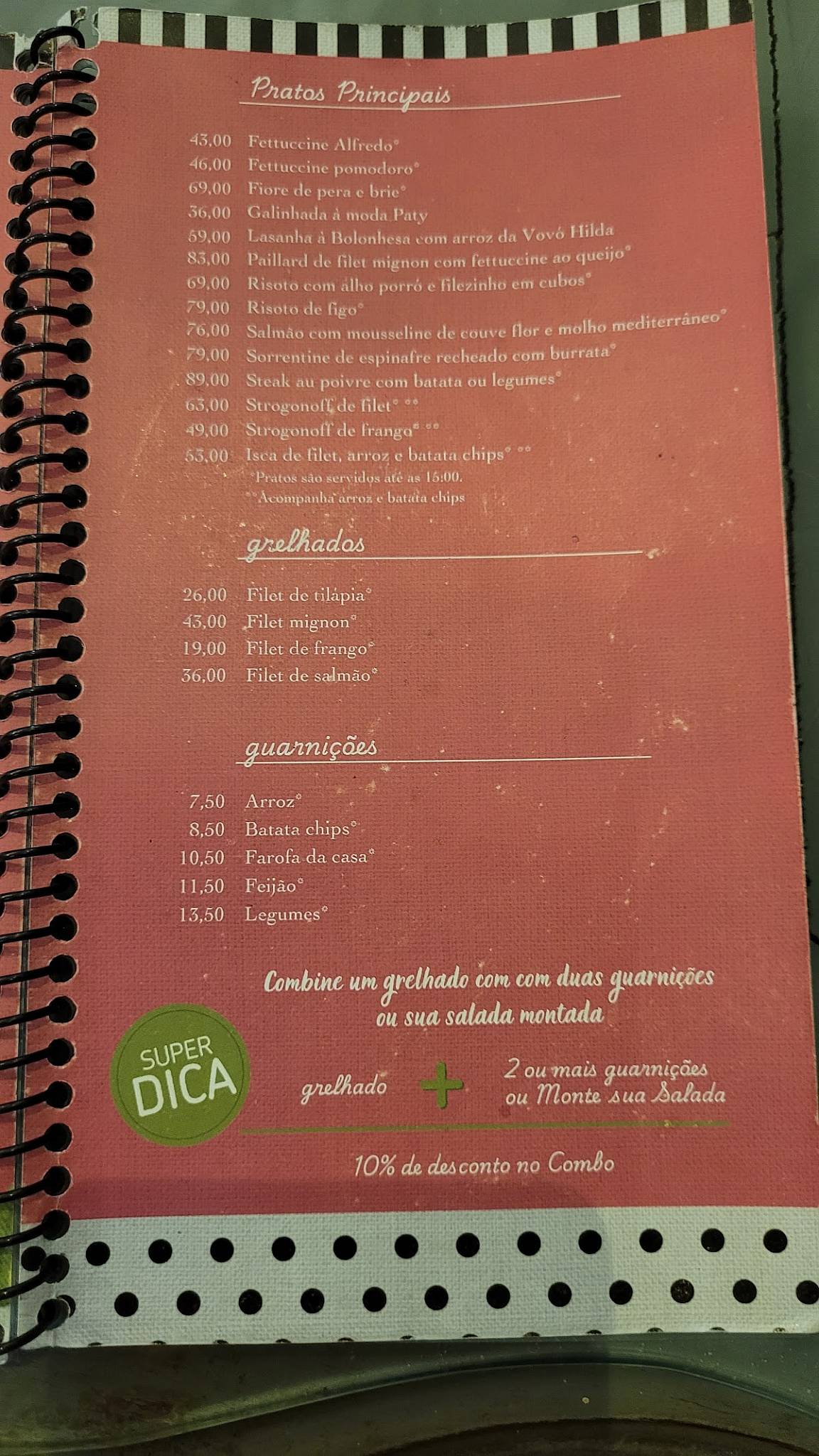 Pratos Principais

43,00 Fettuccine Alfredo*
46,00 Fettuccine pomodoro*
69,00 Fiore de pera e brie*
36,00 Galinhada à moda Paty
59,00 Lasanha à Bolonhesa com arroz da Vovó Hilda
83,00 Paillard de filet mignon com fettuccine ao queijo*
69,00 Risoto com alho porró e filezinho em cubos*
79,00 Risoto de figo*
76,00 Salmão com mousseline de couve flor e molho mediterrâneo*
79,00 Sorrentine de espinafre recheado com burrata*
89,00 Steak au poivre com batata ou legumes*
63,00 Strogonoff de filet* **
49,00 Strogonoff de frango* **
53,00 Isca de filet, arroz e batata chips* **
*Pratos são servidos até as 15:00.
**Acompanha arroz e batata chips

grelhados

26,00 Filet de tilápia*
43,00 Filet mignon*
19,00 Filet de frango*
36,00 Filet de salmão*

guarnições

7,50 Arroz*
8,50 Batata chips*
10,50 Farofa da casa*
11,50 Feijão*
13,50 Legumes*

Combine um grelhado com com duas guarnições ou sua salada montada

SUPER DICA

grelhado + 2 ou mais guarnições ou Monte sua Salada

10% de desconto no Combo